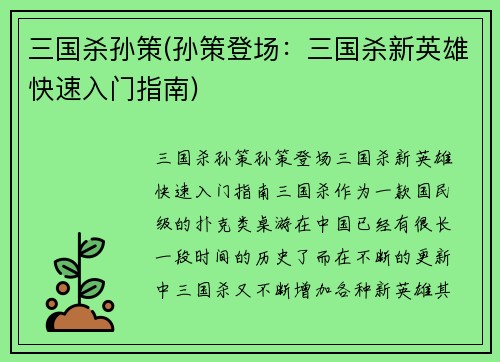 三国杀孙策(孙策登场：三国杀新英雄快速入门指南)

三国杀孙策孙策登场三国杀新英雄快速入门指南三国杀作为一款国民级的扑克类桌游在中国已经有很长一段时间的历史了而在不断的更新中三国杀又不断增加各种新英雄其